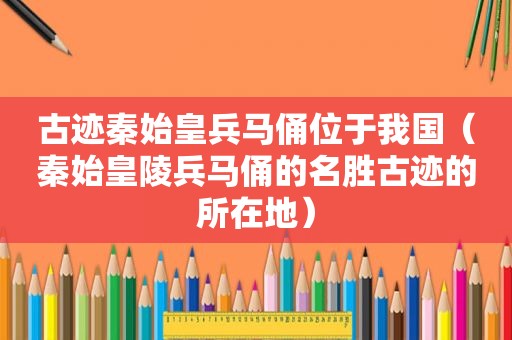 古迹秦始皇兵马俑位于我国（秦始皇陵兵马俑的名胜古迹的所在地）